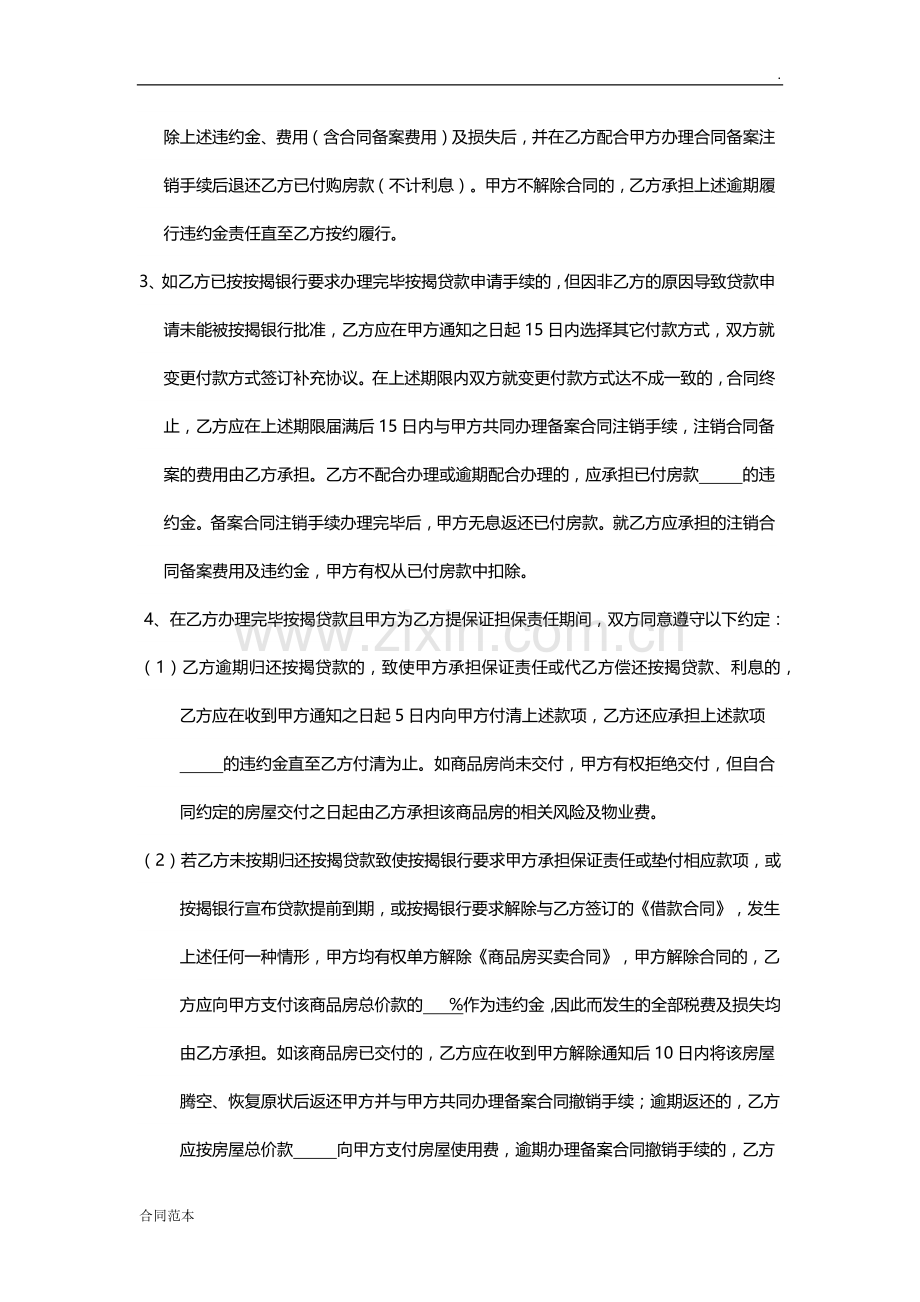 .

除上述违约金、费用（含合同备案费用）及损失后，并在乙方配合甲方办理合同备案注销手续后退还乙方已付购房款（不计利息）。甲方不解除合同的，乙方承担上述逾期履行违约金责任直至乙方按约履行。

3、如乙方已按按揭银行要求办理完毕按揭贷款申请手续的，但因非乙方的原因导致贷款申请未能被按揭银行批准，乙方应在甲方通知之日起15日内选择其它付款方式，双方就变更付款方式签订补充协议。在上述期限内双方就变更付款方式达不成一致的，合同终止，乙方应在上述期限届满后15日内与甲方共同办理备案合同注销手续，注销合同备案的费用由乙方承担。乙方不配合办理或逾期配合办理的，应承担已付房款____的违约金。备案合同注销手续办理完毕后，甲方无息返还已付房款。就乙方应承担的注销合同备案费用及违约金，甲方有权从已付房款中扣除。

4、在乙方办理完毕按揭贷款且甲方为乙方提保证担保责任期间，双方同意遵守以下约定：

（1）乙方逾期归还按揭贷款的，致使甲方承担保证责任或代乙方偿还按揭贷款、利息的，乙方应在收到甲方通知之日起5日内向甲方付清上述款项，乙方还应承担上述款项____的违约金直至乙方付清为止。如商品房尚未交付，甲方有权拒绝交付，但自合同约定的房屋交付之日起由乙方承担该商品房的相关风险及物业费。

（2）若乙方未按期归还按揭贷款致使按揭银行要求甲方承担保证责任或垫付相应款项，或按揭银行宣布贷款提前到期，或按揭银行要求解除与乙方签订的《借款合同》，发生上述任何一种情形，甲方均有权单方解除《商品房买卖合同》，甲方解除合同的，乙方应向甲方支付该商品房总价款的____%作为违约金,因此而发生的全部税费及损失均由乙方承担。如该商品房已交付的，乙方应在收到甲方解除通知后10日内将该房屋腾空、恢复原状后返还甲方并与甲方共同办理备案合同撤销手续；逾期返还的，乙方应按房屋总价款____向甲方支付房屋使用费，逾期办理备案合同撤销手续的，乙方

合同范本

www.zixin.com.cn